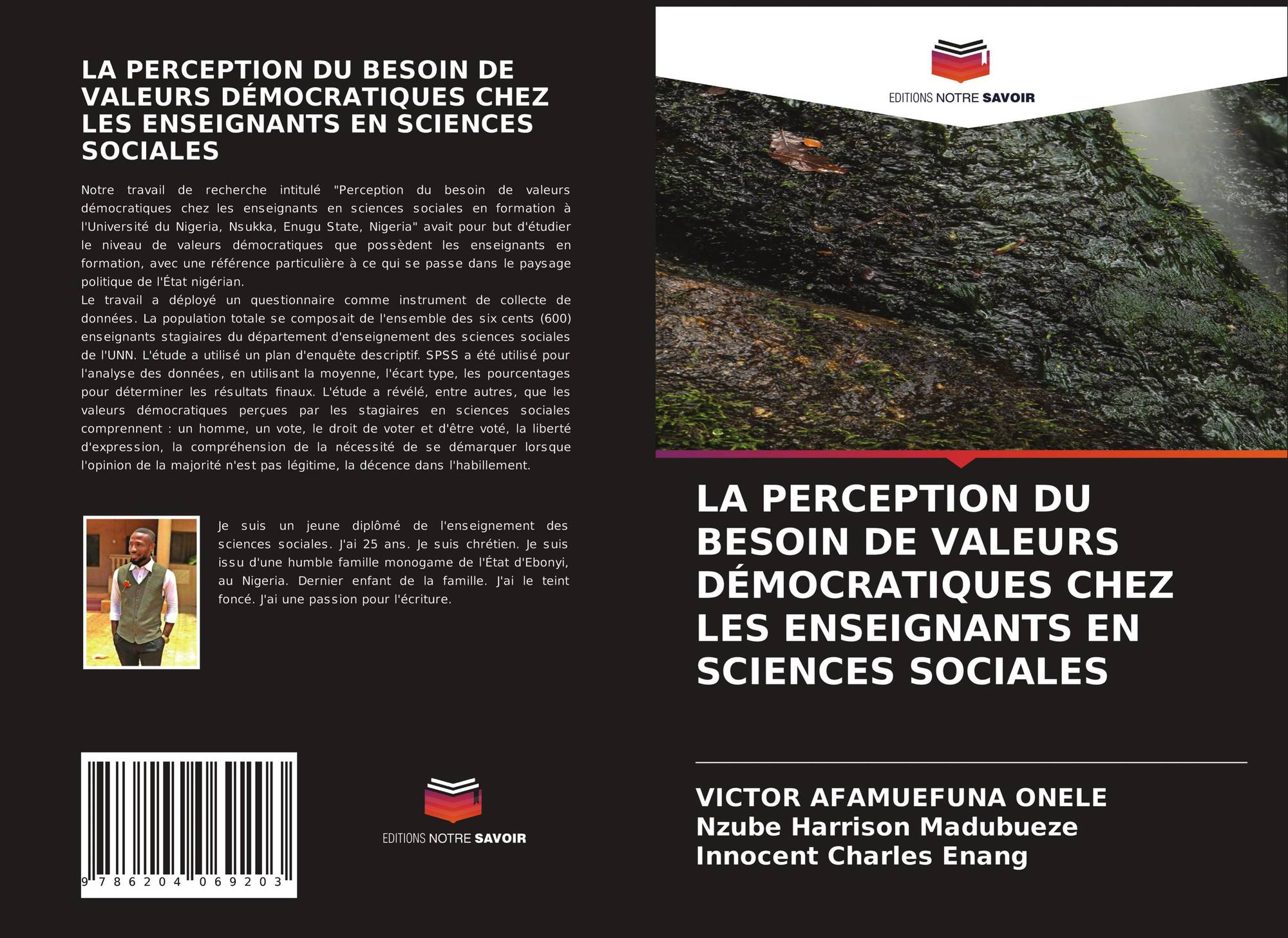 LA PERCEPTION DU BESOIN DE VALEURS DÉMOCRATIQUES CHEZ LES ENSEIGNANTS EN SCIENCES SOCIALES

Notre travail de recherche intitulé "Perception du besoin de valeurs démocratiques chez les enseignants en sciences sociales en formation à l'Université du Nigeria, Nsukka, Enugu State, Nigeria" avait pour but d'étudier le niveau de valeurs démocratiques que possèdent les enseignants en formation, avec une référence particulière à ce qui se passe dans le paysage politique de l'État nigérian.
Le travail a déployé un questionnaire comme instrument de collecte de données. La population totale se composait de l'ensemble des six cents (600) enseignants stagiaires du département d'enseignement des sciences sociales de l'UNN. L'étude a utilisé un plan d'enquête descriptif. SPSS a été utilisé pour l'analyse des données, en utilisant la moyenne, l'écart type, les pourcentages pour déterminer les résultats finaux. L'étude a révélé, entre autres, que les valeurs démocratiques perçues par les stagiaires en sciences sociales comprennent : un homme, un vote, le droit de voter et d'être voté, la liberté d'expression, la compréhension de la nécessité de se démarquer lorsque l'opinion de la majorité n'est pas légitime, la décence dans l'habillement.

Je suis un jeune diplômé de l'enseignement des sciences sociales. J'ai 25 ans. Je suis chrétien. Je suis issu d'une humble famille monogame de l'État d'Ebonyi, au Nigeria. Dernier enfant de la famille. J'ai le teint foncé. J'ai une passion pour l'écriture.

9 786204 069203

EDITIONS NOTRE SAVOIR

EDITIONS NOTRE SAVOIR

LA PERCEPTION DU BESOIN DE VALEURS DÉMOCRATIQUES CHEZ LES ENSEIGNANTS EN SCIENCES SOCIALES

VICTOR AFAMUEFUNA ONELE
Nzube Harrison Madubueze
Innocent Charles Enang